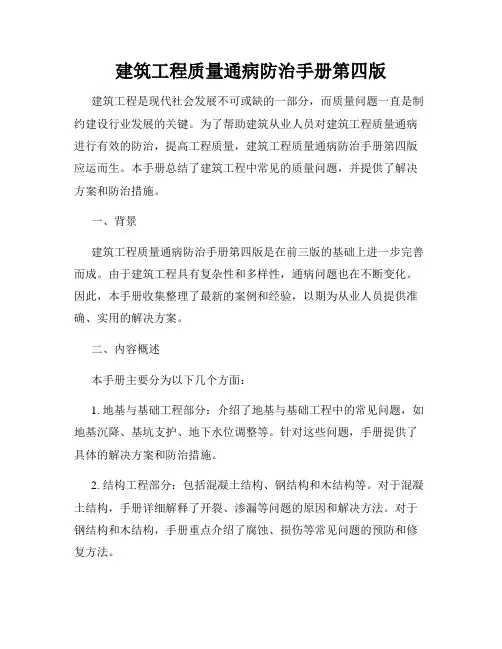 建筑工程质量通病防治手册第四版

建筑工程是现代社会发展不可或缺的一部分，而质量问题一直是制约建设行业发展的关键。为了帮助建筑从业人员对建筑工程质量通病进行有效的防治，提高工程质量，建筑工程质量通病防治手册第四版应运而生。本手册总结了建筑工程中常见的质量问题，并提供了解决方案和防治措施。

一、背景

建筑工程质量通病防治手册第四版是在前三版的基础上进一步完善而成。由于建筑工程具有复杂性和多样性，通病问题也在不断变化。因此，本手册收集整理了最新的案例和经验，以期为从业人员提供准确、实用的解决方案。

二、内容概述

本手册主要分为以下几个方面：

1. 地基与基础工程部分：介绍了地基与基础工程中的常见问题，如地基沉降、基坑支护、地下水位调整等。针对这些问题，手册提供了具体的解决方案和防治措施。

2. 结构工程部分：包括混凝土结构、钢结构和木结构等。对于混凝土结构，手册详细解释了开裂、渗漏等问题的原因和解决方法。对于钢结构和木结构，手册重点介绍了腐蚀、损伤等常见问题的预防和修复方法。